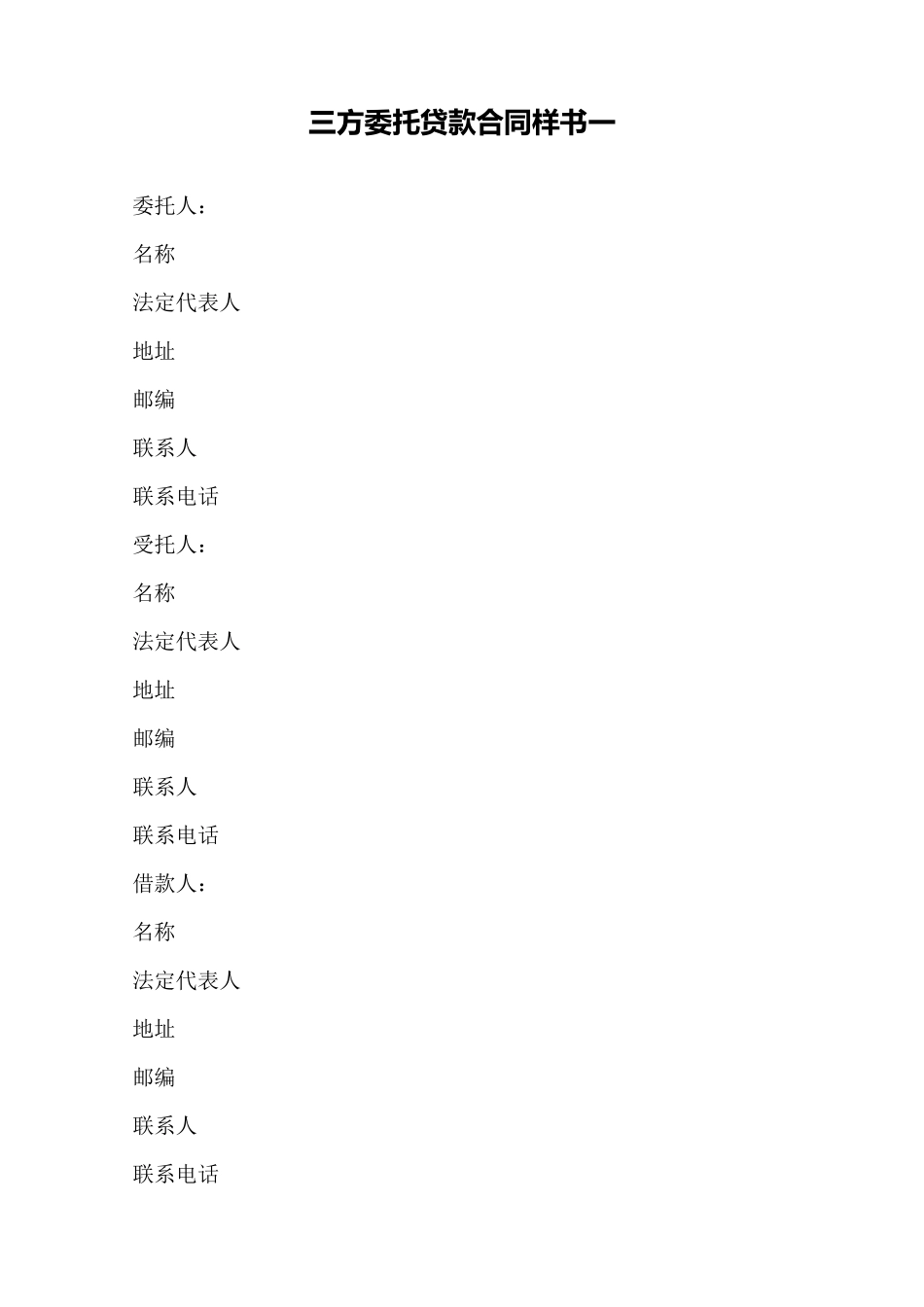 三方委托贷款合同样书一

委托人：

名称

法定代表人

地址

邮编

联系人

联系电话

受托人：

名称

法定代表人

地址

邮编

联系人

联系电话

借款人：

名称

法定代表人

地址

邮编

联系人

联系电话